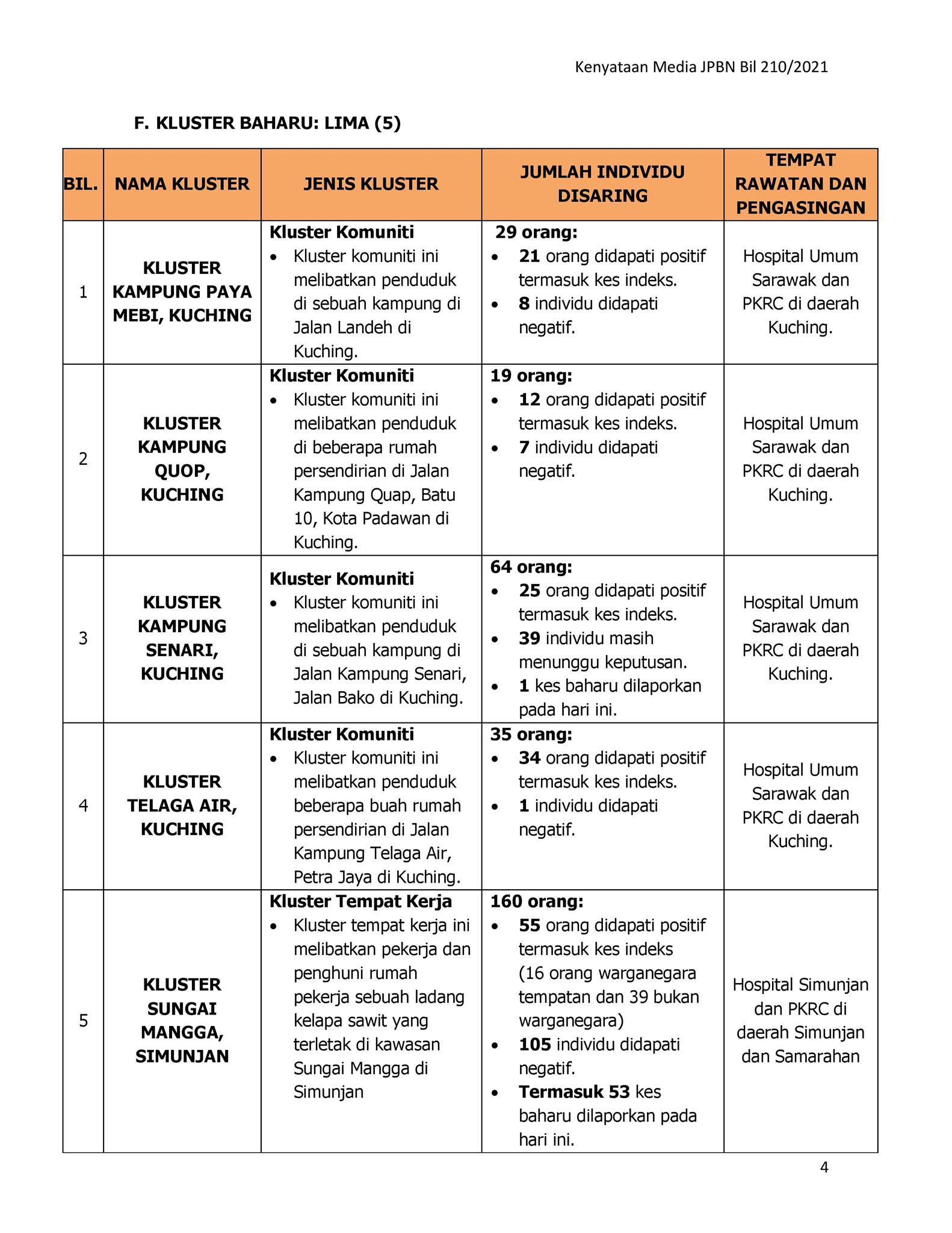 Kenyataan Media JPBN Bil 210/2021

F. KLUSTER BAHARU: LIMA (5)

| BIL. | NAMA KLUSTER | JENIS KLUSTER | JUMLAH INDIVIDU DISARING | TEMPAT RAWATAN DAN PENGASINGAN |
|---|---|---|---|---|
| 1 | KLUSTER KAMPUNG PAYA MEBI, KUCHING | Kluster Komuniti • Kluster komuniti ini melibatkan penduduk di sebuah kampung di Jalan Landeh di Kuching. | 29 orang: • 21 orang didapati positif termasuk kes indeks. • 8 individu didapati negatif. | Hospital Umum Sarawak dan PKRC di daerah Kuching. |
| 2 | KLUSTER KAMPUNG QUOP, KUCHING | Kluster Komuniti • Kluster komuniti ini melibatkan penduduk di beberapa rumah persendirian di Jalan Kampung Quap, Batu 10, Kota Padawan di Kuching. | 19 orang: • 12 orang didapati positif termasuk kes indeks. • 7 individu didapati negatif. | Hospital Umum Sarawak dan PKRC di daerah Kuching. |
| 3 | KLUSTER KAMPUNG SENARI, KUCHING | Kluster Komuniti • Kluster komuniti ini melibatkan penduduk di sebuah kampung di Jalan Kampung Senari, Jalan Bako di Kuching. | 64 orang: • 25 orang didapati positif termasuk kes indeks. • 39 individu masih menunggu keputusan. • 1 kes baharu dilaporkan pada hari ini. | Hospital Umum Sarawak dan PKRC di daerah Kuching. |
| 4 | KLUSTER TELAGA AIR, KUCHING | Kluster Komuniti • Kluster komuniti ini melibatkan penduduk beberapa buah rumah persendirian di Jalan Kampung Telaga Air, Petra Jaya di Kuching. | 35 orang: • 34 orang didapati positif termasuk kes indeks. • 1 individu didapati negatif. | Hospital Umum Sarawak dan PKRC di daerah Kuching. |
| 5 | KLUSTER SUNGAI MANGGA, SIMUNJAN | Kluster Tempat Kerja • Kluster tempat kerja ini melibatkan pekerja dan penghuni rumah pekerja sebuah ladang kelapa sawit yang terletak di kawasan Sungai Mangga di Simunjan | 160 orang: • 55 orang didapati positif termasuk kes indeks (16 orang warganegara tempatan dan 39 bukan warganegara) • 105 individu didapati negatif. • Termasuk 53 kes baharu dilaporkan pada hari ini. | Hospital Simunjan dan PKRC di daerah Simunjan dan Samarahan |

4